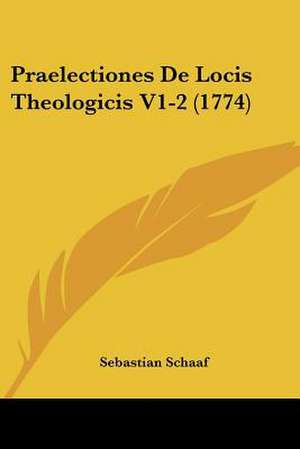 Praelectiones De Locis Theologicis V1-2 (1774)

Sebastian Schaaf